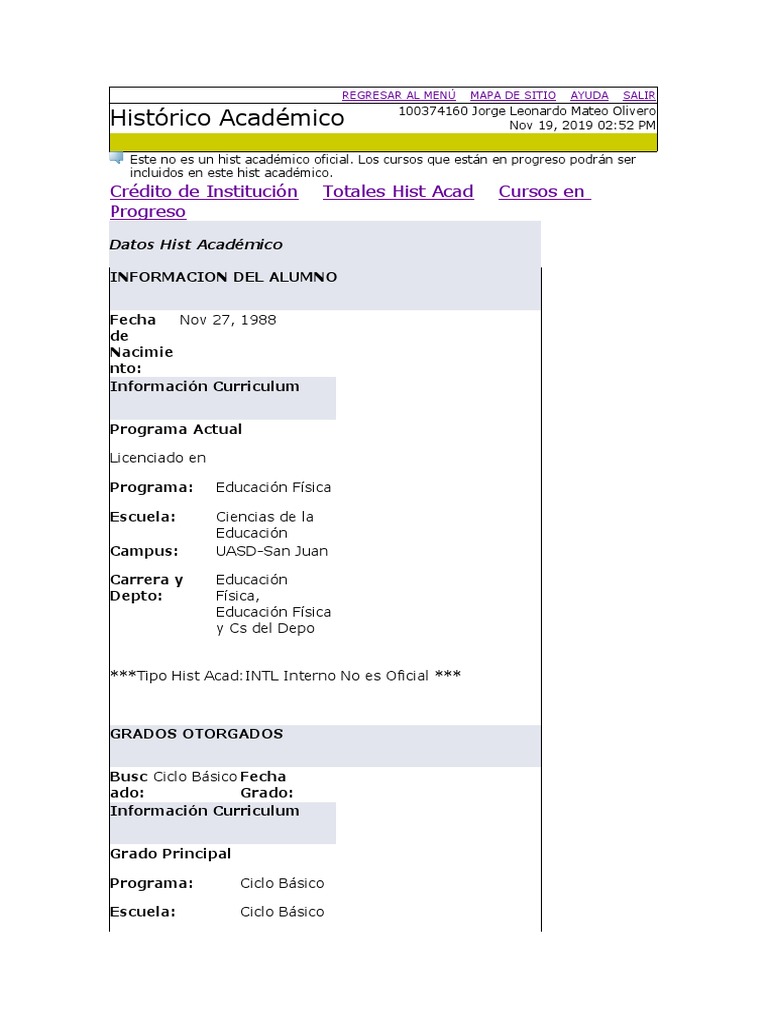 REGRESAR AL MENÚ MAPA DE SITIO AYUDA SALIR

Histórico Académico

100374160 Jorge Leonardo Mateo Olivero
Nov 19, 2019 02:52 PM

Este no es un hist académico oficial. Los cursos que están en progreso podrán ser incluidos en este hist académico.

Crédito de Institución Totales Hist Acad Cursos en Progreso

Datos Hist Académico

INFORMACION DEL ALUMNO

Fecha de Nacimiento: Nov 27, 1988

Información Curriculum

Programa Actual

Licenciado en

Programa: Educación Física

Escuela: Ciencias de la Educación

Campus: UASD-San Juan

Carrera y Depto: Educación Física, Educación Física y Cs del Depo

***Tipo Hist Acad: INTL Interno No es Oficial ***

GRADOS OTORGADOS

Buscado: Ciclo Básico Fecha Grado:

Información Curriculum

Grado Principal

Programa: Ciclo Básico

Escuela: Ciclo Básico